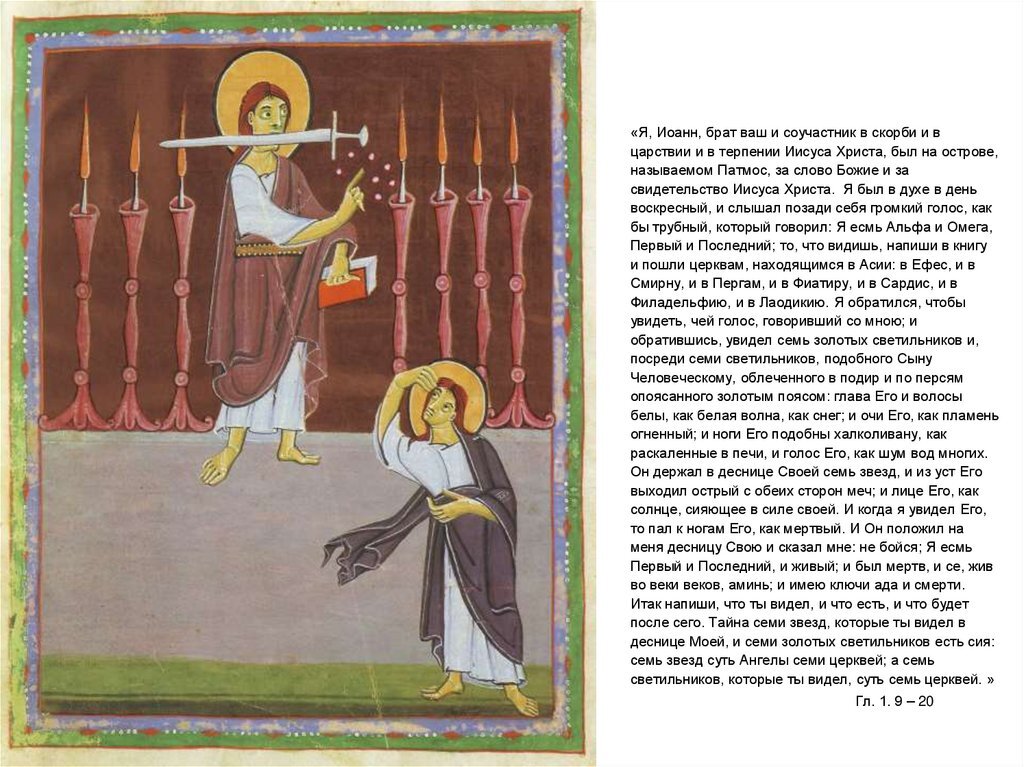 «Я, Иоанн, брат ваш и соучастник в скорби и в царствии и в терпении Иисуса Христа, был на острове, называемом Патмос, за слово Божие и за свидетельство Иисуса Христа.  Я был в духе в день воскресный, и слышал позади себя громкий голос, как бы трубный, который говорил: Я есмь Альфа и Омега, Первый и Последний; то, что видишь, напиши в книгу и пошли церквам, находящимся в Асии: в Ефес, и в Смирну, и в Пергам, и в Фиатиру, и в Сардис, и в Филадельфию, и в Лаодикию. Я обратился, чтобы увидеть, чей голос, говоривший со мною; и обратившись, увидел семь золотых светильников и, посреди семи светильников, подобного Сыну Человеческому, облеченного в подир и по персям опоясанного золотым поясом: глава Его и волосы белы, как белая волна, как снег; и очи Его, как пламень огненный; и ноги Его подобны халколивану, как раскаленные в печи, и голос Его, как шум вод многих. Он держал в деснице Своей семь звезд, и из уст Его выходил острый с обеих сторон меч; и лице Его, как солнце, сияющее в силе своей. И когда я увидел Его, то пал к ногам Его, как мертвый. И Он положил на меня десницу Свою и сказал мне: не бойся; Я есмь Первый и Последний, и живый; и был мертв, и се, жив во веки веков, аминь; и имею ключи ада и смерти. Итак напиши, что ты видел, и что есть, и что будет после сего. Тайна семи звезд, которые ты видел в деснице Моей, и семи золотых светильников есть сия: семь звезд суть Ангелы семи церквей; а семь светильников, которые ты видел, суть семь церквей. »

Гл. 1. 9 – 20